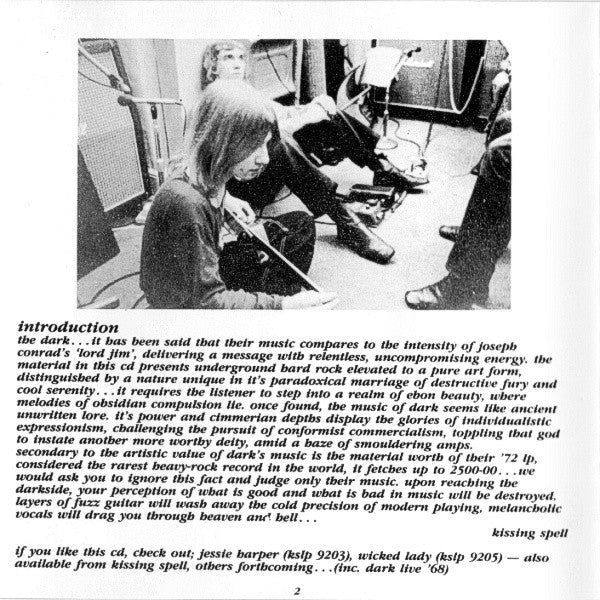 introduction

the dark...it has been said that their music compares to the intensity of joseph conrad's 'lord jim', delivering a message with relentless, uncompromising energy. the material in this cd presents underground hard rock elevated to a pure art form, distinguished by a nature unique in it's paradoxical marriage of destructive fury and cool serenity...it requires the listener to step into a realm of ebon beauty, where melodies of obsidian compulsion lie. once found, the music of dark seems like ancient unwritten lore. it's power and cimmerian depths display the glories of individualistic expressionism, challenging the pursuit of conformist commercialism, toppling that god to instate another more worthy deity, amid a haze of smouldering amps.

secondary to the artistic value of dark's music is the material worth of their '72 lp, considered the rarest heavy-rock record in the world, it fetches up to 2500-00...we would ask you to ignore this fact and judge only their music. upon reaching the darkside, your perception of what is good and what is bad in music will be destroyed. layers of fuzz guitar will wash away the cold precision of modern playing, melancholic vocals will drag you through heaven and hell...

kissing spell

if you like this cd, check out; jessie harper (kslp 9203), wicked lady (kslp 9205) — also available from kissing spell, others forthcoming...(inc. dark live '68)

2